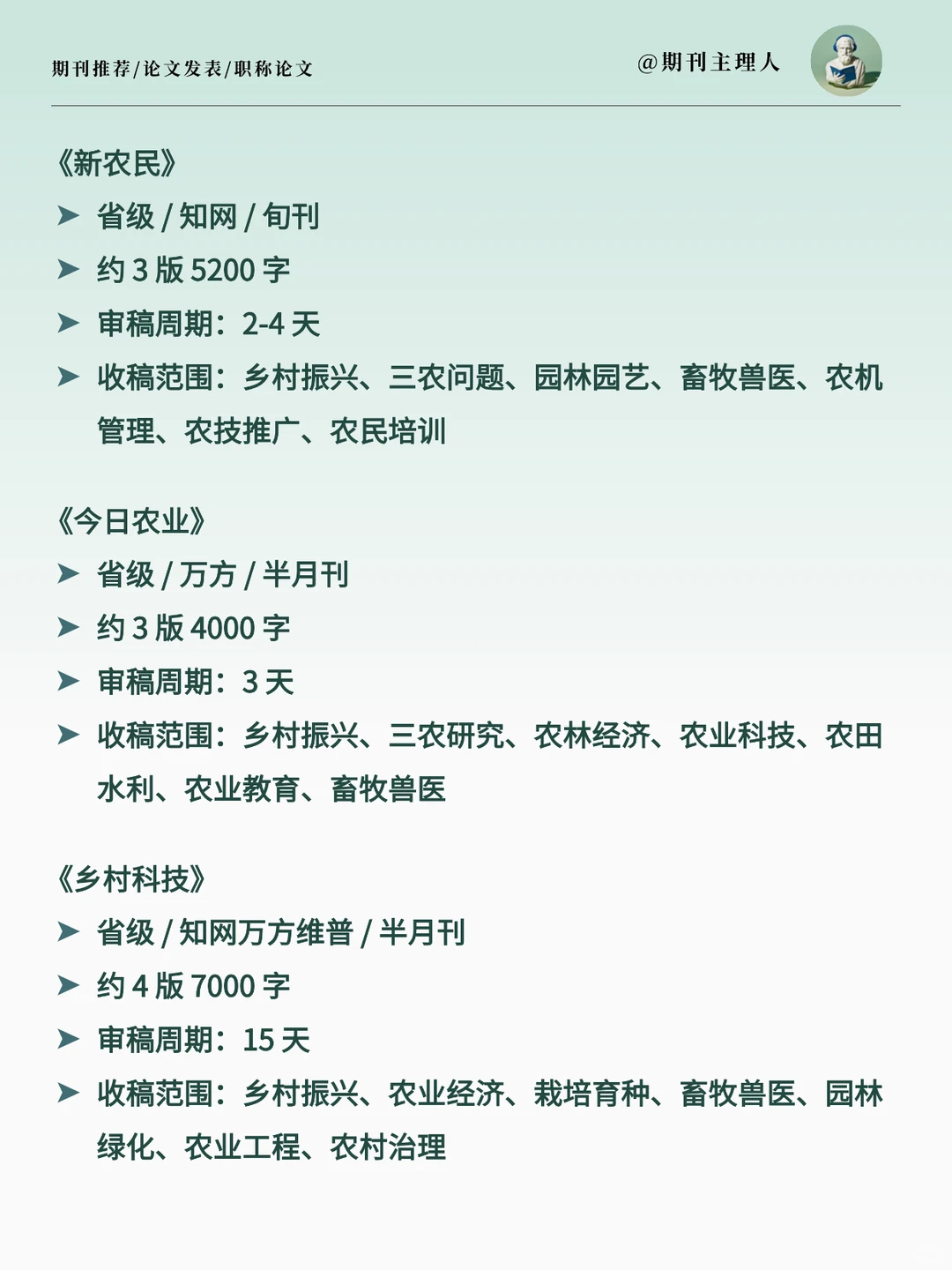 期刊推荐/论文发表/职称论文

@期刊主理人

《新农民》

➤ 省级 / 知网 / 旬刊

➤ 约 3 版 5200 字

➤ 审稿周期：2-4 天

➤ 收稿范围：乡村振兴、三农问题、园林园艺、畜牧兽医、农机管理、农技推广、农民培训

《今日农业》

➤ 省级 / 万方 / 半月刊

➤ 约 3 版 4000 字

➤ 审稿周期：3 天

➤ 收稿范围：乡村振兴、三农研究、农林经济、农业科技、农田水利、农业教育、畜牧兽医

《乡村科技》

➤ 省级 / 知网万方维普 / 半月刊

➤ 约 4 版 7000 字

➤ 审稿周期：15 天

➤ 收稿范围：乡村振兴、农业经济、栽培育种、畜牧兽医、园林绿化、农业工程、农村治理